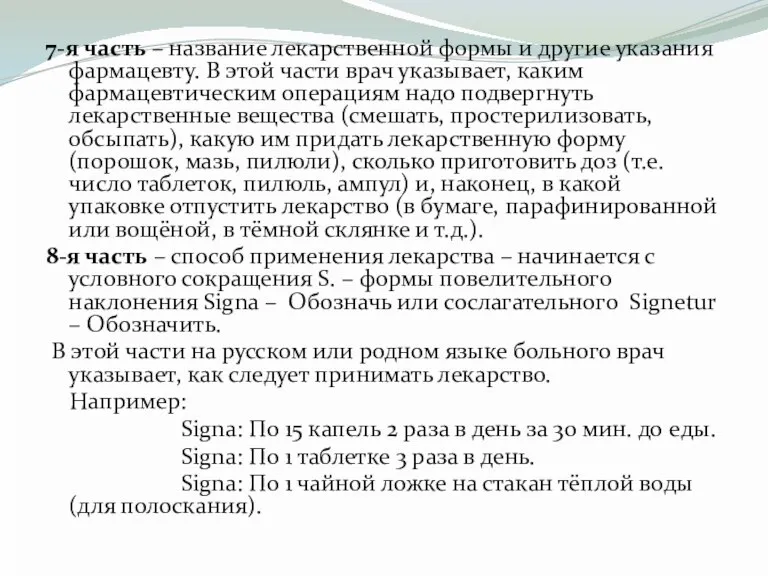 7-я часть – название лекарственной формы и другие указания фармацевту. В этой части врач указывает, каким фармацевтическим операциям надо подвергнуть лекарственные вещества (смешать, простерилизовать, обсыпать), какую им придать лекарственную форму (порошок, мазь, пилюли), сколько приготовить доз (т.е. число таблеток, пилюль, ампул) и, наконец, в какой упаковке отпустить лекарство (в бумаге, парафинированной или вощёной, в тёмной склянке и т.д.).

8-я часть – способ применения лекарства – начинается с условного сокращения S. – формы повелительного наклонения Signa – Обозначь или сослагательного Signetur – Обозначить.

В этой части на русском или родном языке больного врач указывает, как следует принимать лекарство.

Например:

Signa: По 15 капель 2 раза в день за 30 мин. до еды.

Signa: По 1 таблетке 3 раза в день.

Signa: По 1 чайной ложке на стакан тёплой воды (для полоскания).